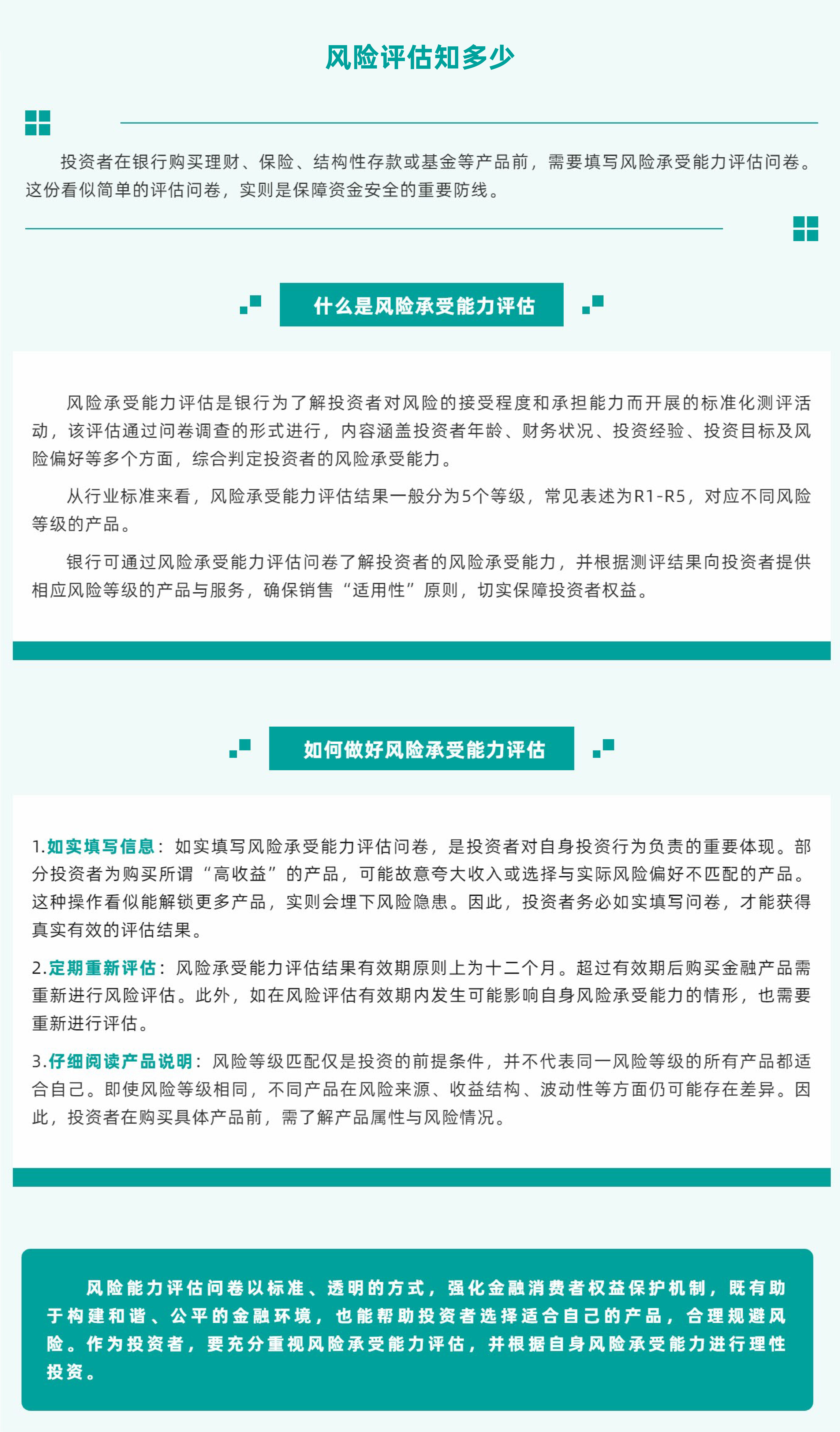 风险评估知多少

投资者在银行购买理财、保险、结构性存款或基金等产品前，需要填写风险承受能力评估问卷。这份看似简单的评估问卷，实则是保障资金安全的重要防线。

什么是风险承受能力评估

风险承受能力评估是银行为了解投资者对风险的接受程度和承担能力而开展的标准化测评活动，该评估通过问卷调查的形式进行，内容涵盖投资者年龄、财务状况、投资经验、投资目标及风险偏好等多个方面，综合判定投资者的风险承受能力。

从行业标准来看，风险承受能力评估结果一般分为5个等级，常见表述为R1-R5，对应不同风险等级的产品。

银行可通过风险承受能力评估问卷了解投资者的风险承受能力，并根据测评结果向投资者提供相应风险等级的产品与服务，确保销售“适用性”原则，切实保障投资者权益。

如何做好风险承受能力评估

1.如实填写信息：如实填写风险承受能力评估问卷，是投资者对自身投资行为负责的重要体现。部分投资者为购买所谓“高收益”的产品，可能故意夸大收入或选择与实际风险偏好不匹配的产品。这种操作看似能解锁更多产品，实则会埋下风险隐患。因此，投资者务必如实填写问卷，才能获得真实有效的评估结果。

2.定期重新评估：风险承受能力评估结果有效期原则上为十二个月。超过有效期后购买金融产品需重新进行风险评估。此外，如在风险评估有效期内发生可能影响自身风险承受能力的情形，也需要重新进行评估。

3.仔细阅读产品说明：风险等级匹配仅是投资的前提条件，并不代表同一风险等级的所有产品都适合自己。即使风险等级相同，不同产品在风险来源、收益结构、波动性等方面仍可能存在差异。因此，投资者在购买具体产品前，需了解产品属性与风险情况。

风险能力评估问卷以标准、透明的方式，强化金融消费者权益保护机制，既有助于构建和谐、公平的金融环境，也能帮助投资者选择适合自己的产品，合理规避风险。作为投资者，要充分重视风险承受能力评估，并根据自身风险承受能力进行理性投资。